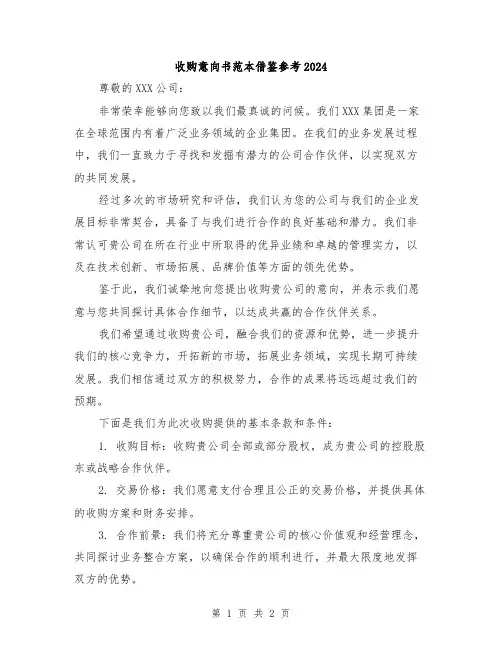 收购意向书范本借鉴参考2024

尊敬的XXX公司：

非常荣幸能够向您致以我们最真诚的问候。我们XXX集团是一家在全球范围内有着广泛业务领域的企业集团。在我们的业务发展过程中，我们一直致力于寻找和发掘有潜力的公司合作伙伴，以实现双方的共同发展。

经过多次的市场研究和评估，我们认为您的公司与我们的企业发展目标非常契合，具备了与我们进行合作的良好基础和潜力。我们非常认可贵公司在所在行业中所取得的优异业绩和卓越的管理实力，以及在技术创新、市场拓展、品牌价值等方面的领先优势。

鉴于此，我们诚挚地向您提出收购贵公司的意向，并表示我们愿意与您共同探讨具体合作细节，以达成共赢的合作伙伴关系。

我们希望通过收购贵公司，融合我们的资源和优势，进一步提升我们的核心竞争力，开拓新的市场，拓展业务领域，实现长期可持续发展。我们相信通过双方的积极努力，合作的成果将远远超过我们的预期。

下面是我们为此次收购提供的基本条款和条件：

1. 收购目标：收购贵公司全部或部分股权，成为贵公司的控股股东或战略合作伙伴。

2. 交易价格：我们愿意支付合理且公正的交易价格，并提供具体的收购方案和财务安排。

3. 合作前景：我们将充分尊重贵公司的核心价值观和经营理念，共同探讨业务整合方案，以确保合作的顺利进行，并最大限度地发挥双方的优势。

第 1 页 共 2 页